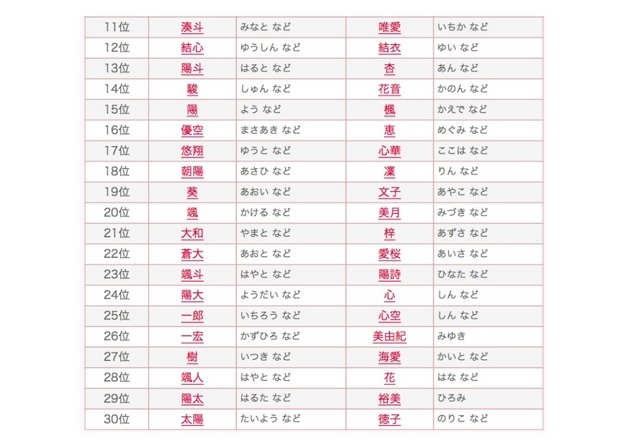 | 11位 | 湊斗 | みなと など | 唯愛 | いちか など |
|---|---|---|---|---|
| 12位 | 結心 | ゆうしん など | 結衣 | ゆい など |
| 13位 | 陽斗 | はると など | 杏 | あん など |
| 14位 | 駿 | しゅん など | 花音 | かのん など |
| 15位 | 陽 | よう など | 楓 | かえで など |
| 16位 | 優空 | まさあき など | 恵 | めぐみ など |
| 17位 | 悠翔 | ゆうと など | 心華 | ここは など |
| 18位 | 朝陽 | あさひ など | 凜 | りん など |
| 19位 | 葵 | あおい など | 文子 | あやこ など |
| 20位 | 颯 | かける など | 美月 | みづき など |
| 21位 | 大和 | やまと など | 梓 | あずさ など |
| 22位 | 蒼大 | あおと など | 愛桜 | あいさ など |
| 23位 | 颯斗 | はやと など | 陽詩 | ひなた など |
| 24位 | 陽大 | ようだい など | 心 | しん など |
| 25位 | 一郎 | いちろう など | 心空 | しん など |
| 26位 | 一宏 | かずひろ など | 美由紀 | みゆき |
| 27位 | 樹 | いつき など | 海愛 | かいと など |
| 28位 | 颯人 | はやと など | 花 | はな など |
| 29位 | 陽太 | はるた など | 裕美 | ひろみ |
| 30位 | 太陽 | たいよう など | 徳子 | のりこ など |